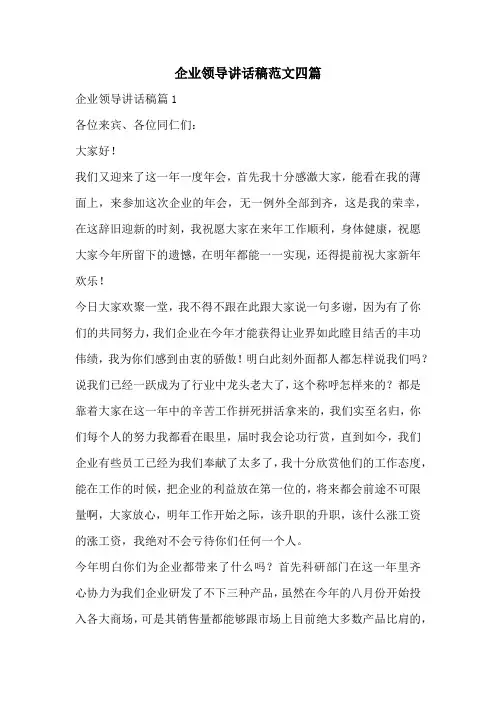 企业领导讲话稿范文四篇

企业领导讲话稿篇 1

各位来宾、各位同仁们：

大家好！

我们又迎来了这一年一度年会，首先我十分感激大家，能看在我的薄面上，来参加这次企业的年会，无一例外全部到齐，这是我的荣幸，在这辞旧迎新的时刻，我祝愿大家在来年工作顺利，身体健康，祝愿大家今年所留下的遗憾，在明年都能一一实现，还得提前祝大家新年欢乐！

今日大家欢聚一堂，我不得不跟在此跟大家说一句多谢，因为有了你们的共同努力，我们企业在今年才能获得让业界如此瞠目结舌的丰功伟绩，我为你们感到由衷的骄傲！明白此刻外面都人都怎样说我们吗？说我们已经一跃成为了行业中龙头老大了，这个称呼怎样来的？都是靠着大家在这一年中的辛苦工作拼死拼活拿来的，我们实至名归，你们每个人的努力我都看在眼里，届时我会论功行赏，直到如今，我们企业有些员工已经为我们奉献了太多了，我十分欣赏他们的工作态度，能在工作的时候，把企业的利益放在第一位的，将来都会前途不可限量啊，大家放心，明年工作开始之际，该升职的升职，该什么涨工资的涨工资，我绝对不会亏待你们任何一个人。

今年明白你们为企业都带来了什么吗？首先科研部门在这一年里齐心协力为我们企业研发了不下三种产品，虽然在今年的八月份开始投入各大商场，可是其销售量都能够跟市场上目前绝大多数产品比肩的，